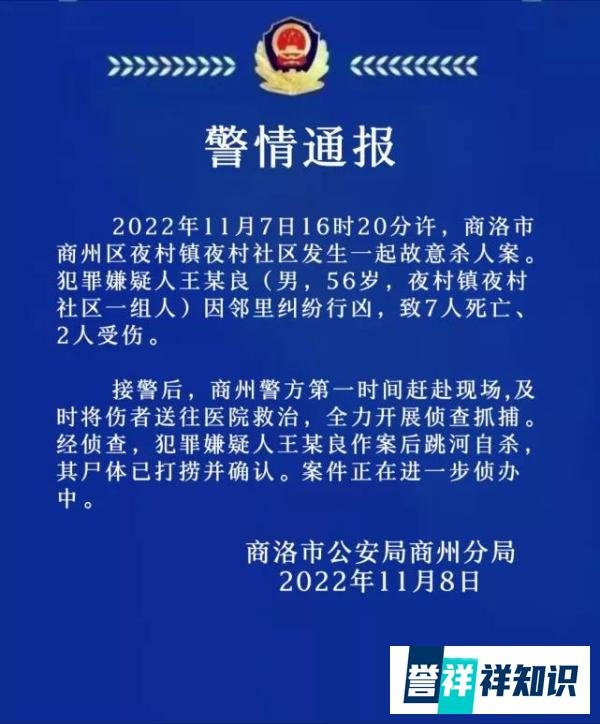 警情通报

2022年11月7日16时20分许，商洛市商州区夜村镇夜村社区发生一起故意杀人案。犯罪嫌疑人王某良（男，56岁，夜村镇夜村社区一组人）因邻里纠纷行凶，致7人死亡、2人受伤。

接警后，商州警方第一时间赶赴现场,及时将伤者送往医院救治，全力开展侦查抓捕。经侦查，犯罪嫌疑人王某良作案后跳河自杀，其尸体已打捞并确认。案件正在进一步侦办中。

商洛市公安局商州分局
2022年11月8日

誉祥祥知识